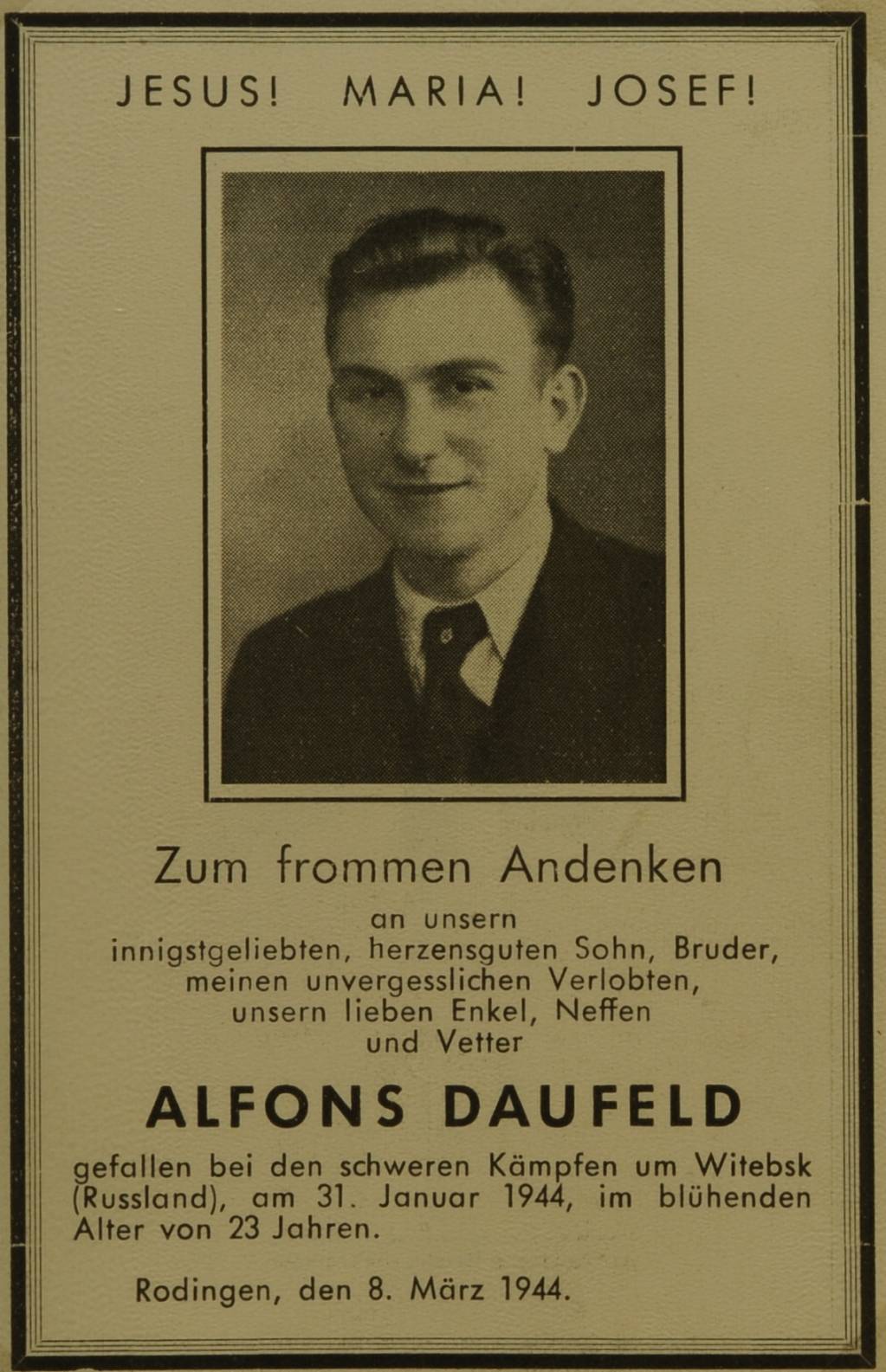 JESUS! MARIA! JOSEF!

Zum frommen Andenken

an unsern
innigstgeliebten, herzensguten Sohn, Bruder,
meinen unvergesslichen Verlobten,
unsern lieben Enkel, Neffen
und Vetter

ALFONS DAUFELD

gefallen bei den schweren Kämpfen um Witebsk (Russland), am 31. Januar 1944, im blühenden Alter von 23 Jahren.

Rodingen, den 8. März 1944.